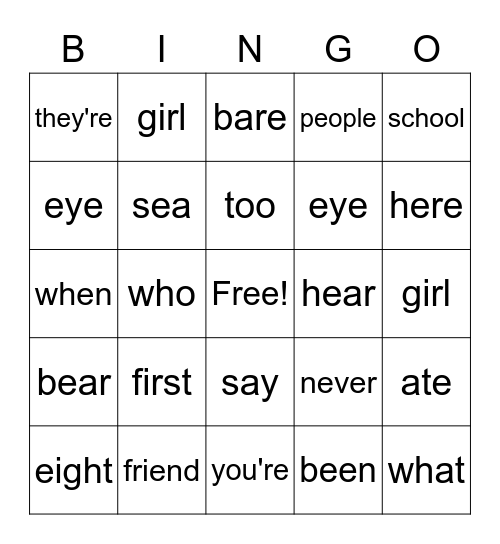 | B | I | N | G | O |
|---|---|---|---|---|
| they're | girl | bare | people | school |
| eye | sea | too | eye | here |
| when | who | Free! | hear | girl |
| bear | first | say | never | ate |
| eight | friend | you're | been | what |